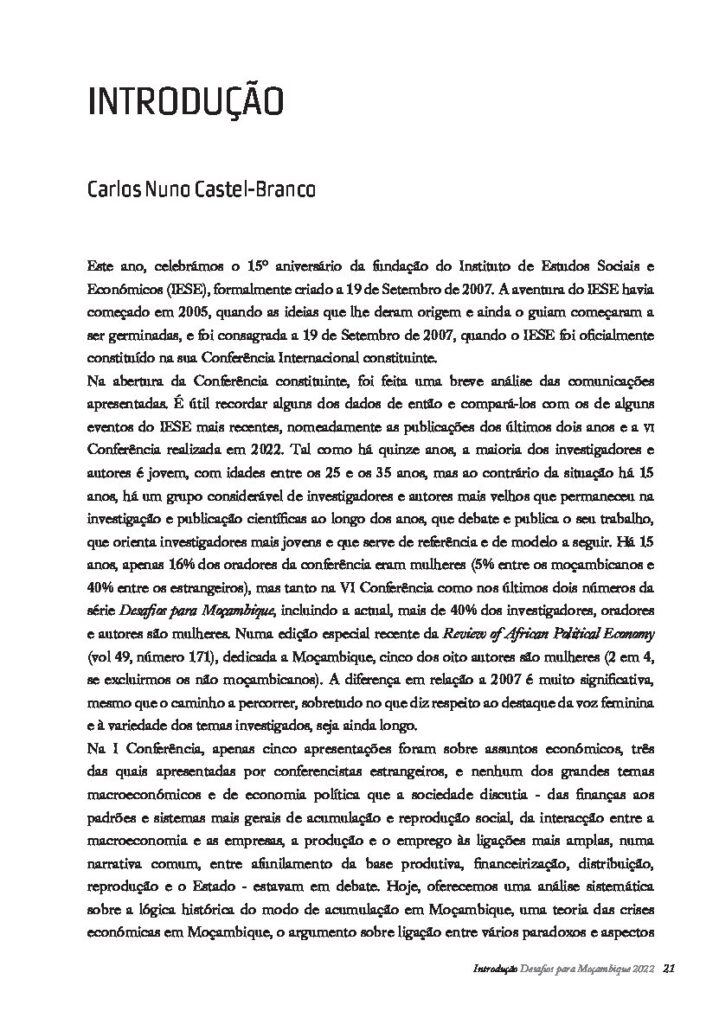 INTRODUÇÃO

Carlos Nuno Castel-Branco

Este ano, celebrámos o 15º aniversário da fundação do Instituto de Estudos Sociais e Económicos (IESE), formalmente criado a 19 de Setembro de 2007. A aventura do IESE havia começado em 2005, quando as ideias que lhe deram origem e ainda o guiam começaram a ser germinadas, e foi consagrada a 19 de Setembro de 2007, quando o IESE foi oficialmente constituído na sua Conferência Internacional constituinte.

Na abertura da Conferência constituinte, foi feita uma breve análise das comunicações apresentadas. É útil recordar alguns dos dados de então e compará-los com os de alguns eventos do IESE mais recentes, nomeadamente as publicações dos últimos dois anos e a VI Conferência realizada em 2022. Tal como há quinze anos, a maioria dos investigadores e autores é jovem, com idades entre os 25 e os 35 anos, mas ao contrário da situação há 15 anos, há um grupo considerável de investigadores e autores mais velhos que permaneceu na investigação e publicação científicas ao longo dos anos, que debate e publica o seu trabalho, que orienta investigadores mais jovens e que serve de referência e de modelo a seguir. Há 15 anos, apenas 16% dos oradores da conferência eram mulheres (5% entre os moçambicanos e 40% entre os estrangeiros), mas tanto na VI Conferência como nos últimos dois números da série Desafios para Moçambique, incluindo a actual, mais de 40% dos investigadores, oradores e autores são mulheres. Numa edição especial recente da Review of African Political Economy (vol 49, número 171), dedicada a Moçambique, cinco dos oito autores são mulheres (2 em 4, se excluirmos os não moçambicanos). A diferença em relação a 2007 é muito significativa, mesmo que o caminho a percorrer, sobretudo no que diz respeito ao destaque da voz feminina e à variedade dos temas investigados, seja ainda longo.

Na I Conferência, apenas cinco apresentações foram sobre assuntos económicos, três das quais apresentadas por conferencistas estrangeiros, e nenhum dos grandes temas macroeconómicos e de economia política que a sociedade discutia - das finanças aos padrões e sistemas mais gerais de acumulação e reprodução social, da interacção entre a macroeconomia e as empresas, a produção e o emprego às ligações mais amplas, numa narrativa comum, entre afunilamento da base produtiva, financeirização, distribuição, reprodução e o Estado - estavam em debate. Hoje, oferecemos uma análise sistemática sobre a lógica histórica do modo de acumulação em Moçambique, uma teoria das crises económicas em Moçambique, o argumento sobre ligação entre vários paradoxos e aspectos

Introdução Desafios para Moçambique 2022 21